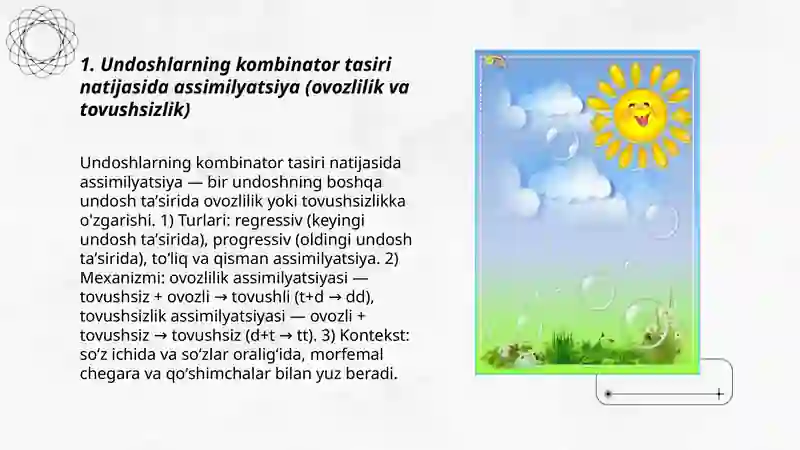 1. Undoshlarning kombinator tasiri natijasida assimilyatsiya (ovozlilik va tovushsizlik)

Undoshlarning kombinator tasiri natijasida assimilyatsiya — bir undoshning boshqa undosh ta’sirida ovozlilik yoki tovushsizlikka o'zgarishi. 1) Turlari: regressiv (keyingi undosh ta’sirida), progressiv (oldingi undosh ta’sirida), to‘liq va qisman assimilyatsiya. 2) Mexanizmi: ovozlilik assimilyatsiyasi — tovushsiz + ovozli → tovushli (t+d → dd), tovushsizlik assimilyatsiyasi — ovozli + tovushsiz → tovushsiz (d+t → tt). 3) Kontekst: so‘z ichida va so‘zlar oralig‘ida, morfemal chegara va qo‘shimchalar bilan yuz beradi.